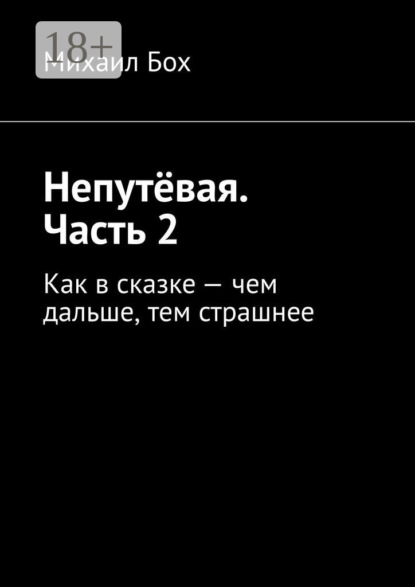 18+

Михаил Бох

Непутёвая. Часть 2

Как в сказке — чем дальше, тем страшнее